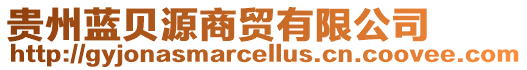 贵州蓝贝源商贸有限公司
http://gyjonasmarcellus.cn.coovee.com